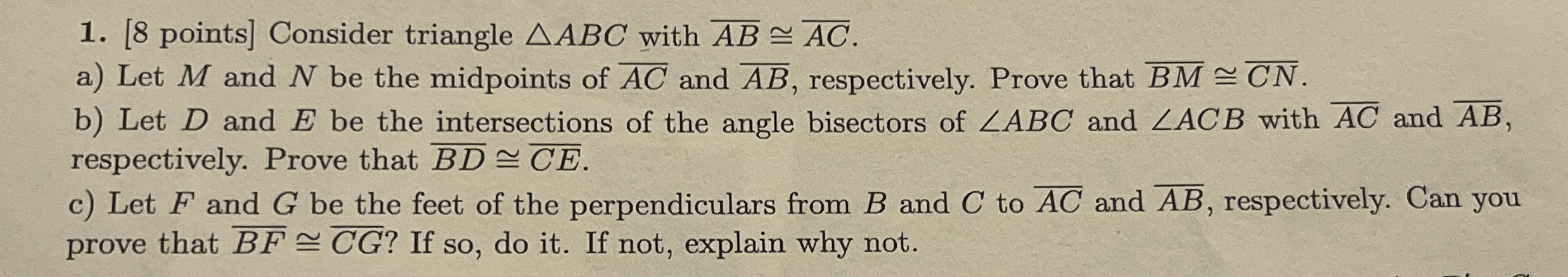 1. [8 points] Consider triangle $\triangle ABC$ with $\overline{AB} \cong \overline{AC}$.
a) Let $M$ and $N$ be the midpoints of $\overline{AC}$ and $\overline{AB}$, respectively. Prove that $\overline{BM} \cong \overline{CN}$.
b) Let $D$ and $E$ be the intersections of the angle bisectors of $\angle ABC$ and $\angle ACB$ with $\overline{AC}$ and $\overline{AB}$, respectively. Prove that $\overline{BD} \cong \overline{CE}$.
c) Let $F$ and $G$ be the feet of the perpendiculars from $B$ and $C$ to $\overline{AC}$ and $\overline{AB}$, respectively. Can you prove that $\overline{BF} \cong \overline{CG}$? If so, do it. If not, explain why not.